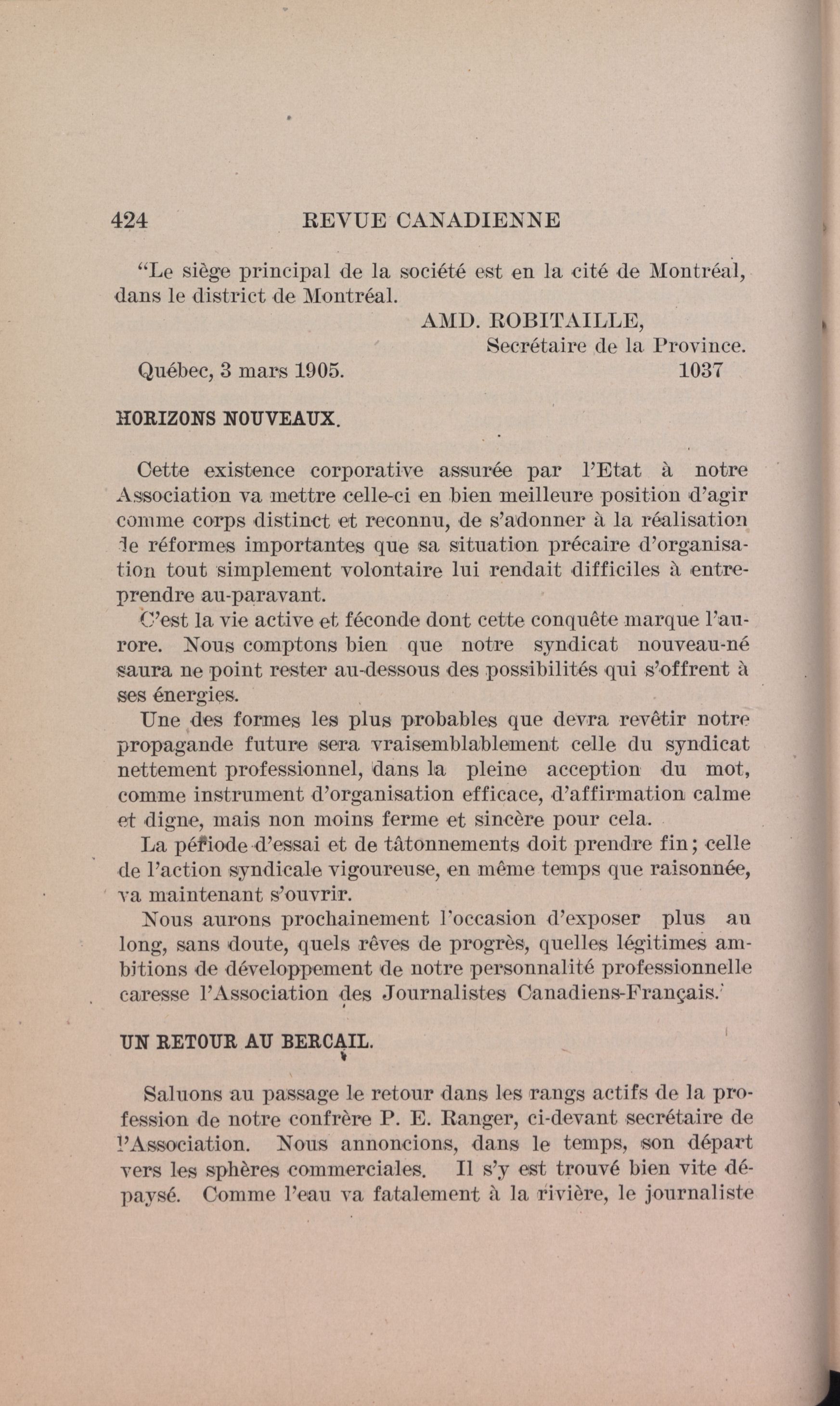 424 REVUE CANADIENNE

"Le siège principal de la société est en la cité de Montréal, dans le district de Montréal.

AMD. ROBITAILLE,
Secrétaire de la Province.

Québec, 3 mars 1905. 1037

HORIZONS NOUVEAUX.

Cette existence corporative assurée par l'Etat à notre Association va mettre celle-ci en bien meilleure position d'agir comme corps distinct et reconnu, de s'adonner à la réalisation de réformes importantes que sa situation précaire d'organisation tout simplement volontaire lui rendait difficiles à entreprendre au-paravant.

C'est la vie active et féconde dont cette conquête marque l'aurore. Nous comptons bien que notre syndicat nouveau-né saura ne point rester au-dessous des possibilités qui s'offrent à ses énergies.

Une des formes les plus probables que devra revêtir notre propagande future sera vraisemblablement celle du syndicat nettement professionnel, dans la pleine acception du mot, comme instrument d'organisation efficace, d'affirmation calme et digne, mais non moins ferme et sincère pour cela.

La période d'essai et de tâtonnements doit prendre fin; celle de l'action syndicale vigoureuse, en même temps que raisonnée, va maintenant s'ouvrir.

Nous aurons prochainement l'occasion d'exposer plus au long, sans doute, quels rêves de progrès, quelles légitimes ambitions de développement de notre personnalité professionnelle caresse l'Association des Journalistes Canadiens-Français.

UN RETOUR AU BERCAIL.

Saluons au passage le retour dans les rangs actifs de la profession de notre confrère P. E. Ranger, ci-devant secrétaire de l'Association. Nous annoncions, dans le temps, son départ vers les sphères commerciales. Il s'y est trouvé bien vite dépaysé. Comme l'eau va fatalement à la rivière, le journaliste